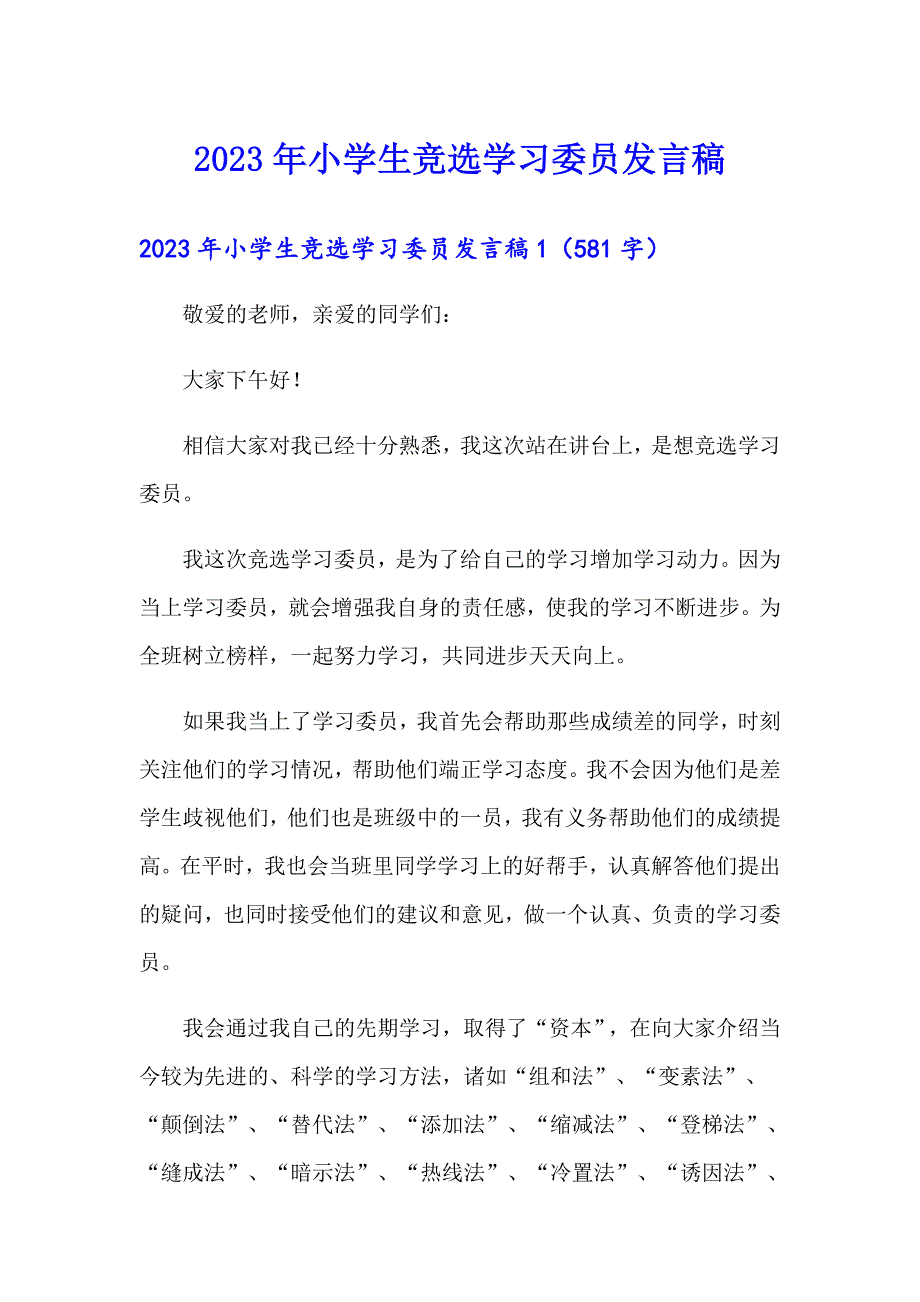 2023年小学生竞选学习委员发言稿

2023年小学生竞选学习委员发言稿1（581字）

敬爱的老师，亲爱的同学们：

大家下午好！

相信大家对我已经十分熟悉，我这次站在讲台上，是想竞选学习委员。

我这次竞选学习委员，是为了给自己的学习增加学习动力。因为当上学习委员，就会增强我自身的责任感，使我的学习不断进步。为全班树立榜样，一起努力学习，共同进步天天向上。

如果我当上了学习委员，我首先会帮助那些成绩差的同学，时刻关注他们的学习情况，帮助他们端正学习态度。我不会因为他们是差学生歧视他们，他们也是班级中的一员，我有义务帮助他们的成绩提高。在平时，我也会当班里同学学习上的好帮手，认真解答他们提出的疑问，也同时接受他们的建议和意见，做一个认真、负责的学习委员。

我会通过我自己的先期学习，取得了“资本”，在向大家介绍当今较为先进的、科学的学习方法，诸如“组和法”、“变素法”、“颠倒法”、“替代法”、“添加法”、“缩减法”、“登梯法”、“缝成法”、“暗示法”、“热线法”、“冷置法”、“诱因法”、